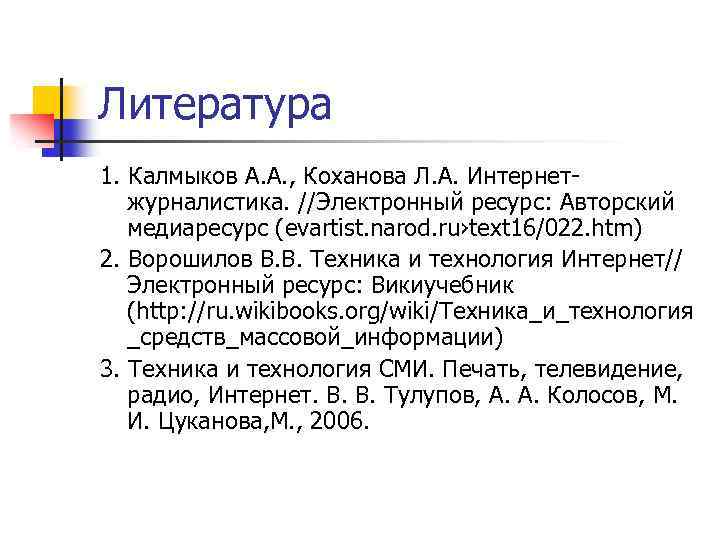 Литература

1. Калмыков А.А., Коханова Л.А. Интернет-журналистика. //Электронный ресурс: Авторский медиаресурс (evartist.narod.ru›text16/022.htm)
2. Ворошилов В.В. Техника и технология Интернет// Электронный ресурс: Викиучебник (http://ru.wikibooks.org/wiki/Техника_и_технология_средств_массовой_информации)
3. Техника и технология СМИ. Печать, телевидение, радио, Интернет. В. В. Тулупов, А. А. Колосов, М. И. Цуканова,М., 2006.